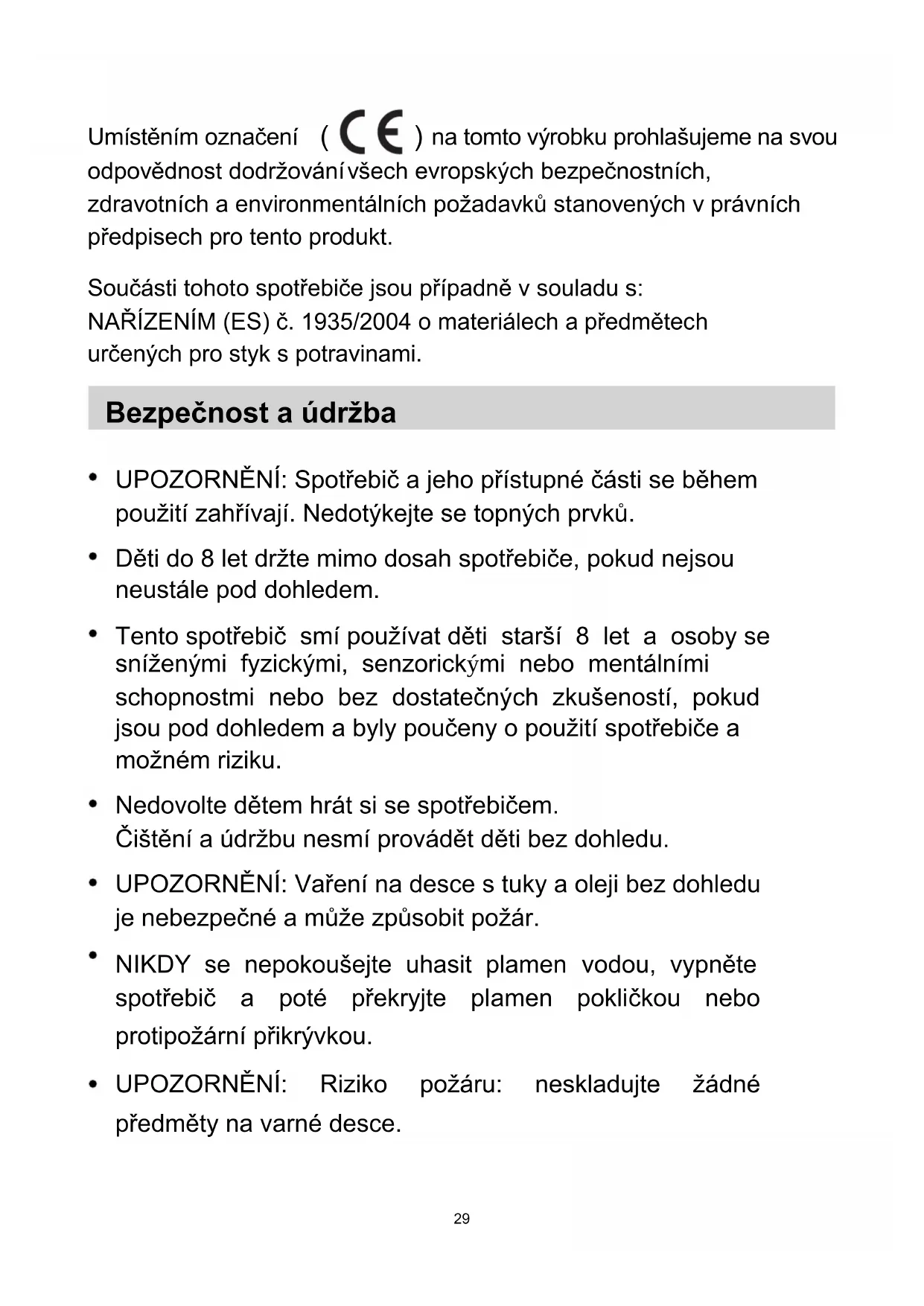 Umístěním označení ( CE ) na tomto výrobku prohlašujeme na svou odpovědnost dodržování všech evropských bezpečnostních, zdravotních a environmentálních požadavků stanovených v právních předpisech pro tento produkt.

Součásti tohoto spotřebiče jsou případně v souladu s:
NAŘÍZENÍM (ES) č. 1935/2004 o materiálech a předmětech určených pro styk s potravinami.

Bezpečnost a údržba

• UPOZORNĚNÍ: Spotřebič a jeho přístupné části se během použití zahřívají. Nedotýkejte se topných prvků.

• Děti do 8 let držte mimo dosah spotřebiče, pokud nejsou neustále pod dohledem.

• Tento spotřebič smí používat děti starší 8 let a osoby se sníženými fyzickými, senzorickými nebo mentálními schopnostmi nebo bez dostatečných zkušeností, pokud jsou pod dohledem a byly poučeny o použití spotřebiče a možném riziku.

• Nedovolte dětem hrát si se spotřebičem.
Čištění a údržbu nesmí provádět děti bez dohledu.

• UPOZORNĚNÍ: Vaření na desce s tuky a oleji bez dohledu je nebezpečné a může způsobit požár.

• NIKDY se nepokoušejte uhasit plamen vodou, vypněte spotřebič a poté překryjte plamen pokličkou nebo protipožární přikrývkou.

• UPOZORNĚNÍ: Riziko požáru: neskladujte žádné předměty na varné desce.

29